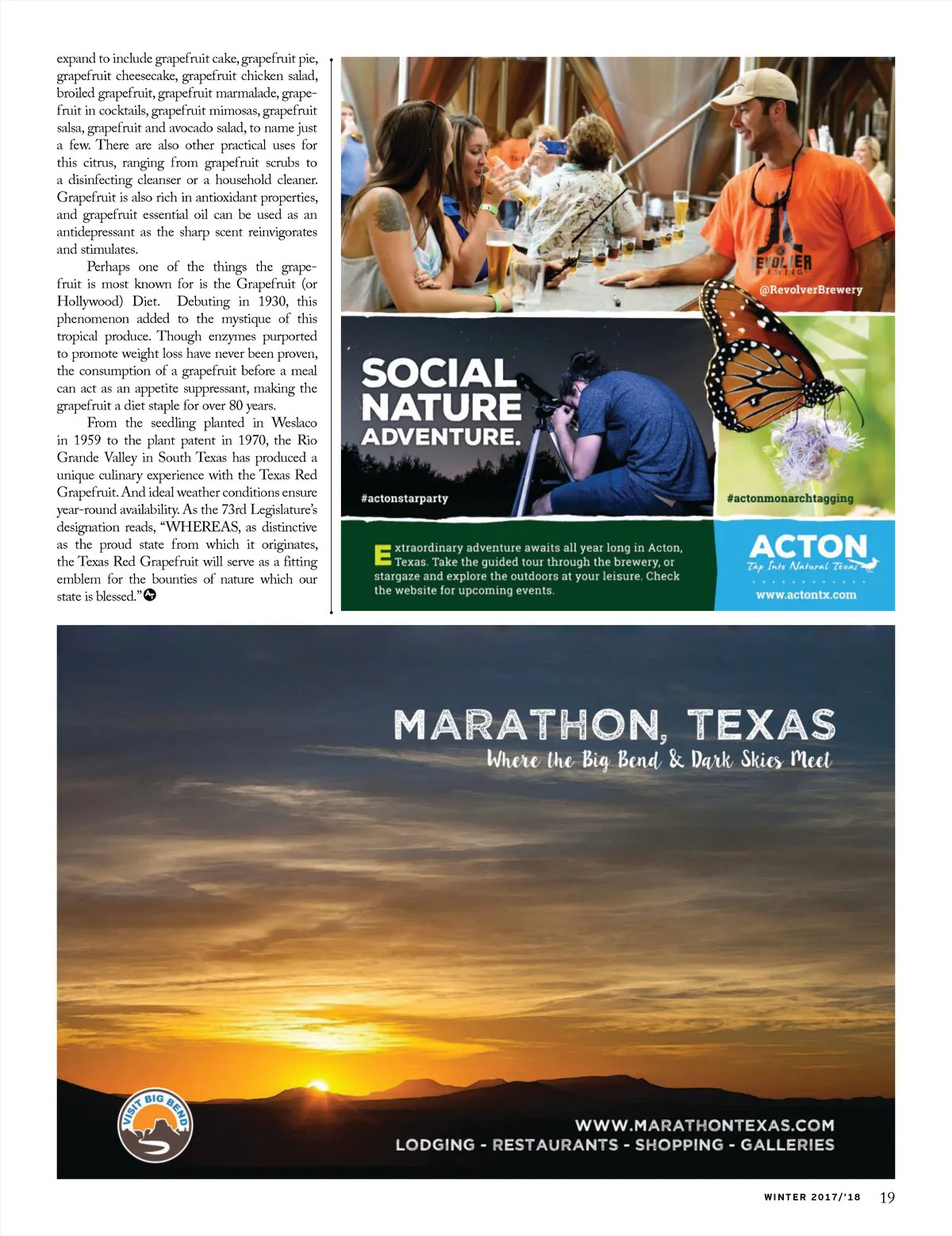 expand to include grapefruit cake, grapefruit pie, grapefruit cheesecake, grapefruit chicken salad, broiled grapefruit, grapefruit marmalade, grapefruit in cocktails, grapefruit mimosas, grapefruit salsa, grapefruit and avocado salad, to name just a few. There are also other practical uses for this citrus, ranging from grapefruit scrubs to a disinfecting cleanser or a household cleaner. Grapefruit is also rich in antioxidant properties, and grapefruit essential oil can be used as an antidepressant as the sharp scent reinvigorates and stimulates.

Perhaps one of the things the grapefruit is most known for is the Grapefruit (or Hollywood) Diet. Debuting in 1930, this phenomenon added to the mystique of this tropical produce. Though enzymes purported to promote weight loss have never been proven, the consumption of a grapefruit before a meal can act as an appetite suppressant, making the grapefruit a diet staple for over 80 years.

From the seedling planted in Weslaco in 1959 to the plant patent in 1970, the Rio Grande Valley in South Texas has produced a unique culinary experience with the Texas Red Grapefruit. And ideal weather conditions ensure year-round availability. As the 73rd Legislature's designation reads, "WHEREAS, as distinctive as the proud state from which it originates, the Texas Red Grapefruit will serve as a fitting emblem for the bounties of nature which our state is blessed."

REVOLVER BREWING

@RevolverBrewery

SOCIAL NATURE ADVENTURE.

#actonstarparty

#actonmonarchtagging

Extraordinary adventure awaits all year long in Acton, Texas. Take the guided tour through the brewery, or stargaze and explore the outdoors at your leisure. Check the website for upcoming events.

ACTON
Tap Into Natural Texas
www.actontx.com

MARATHON, TEXAS
Where the Big Bend & Dark Skies Meet

VISIT BIG BEND

WWW.MARATHONTEXAS.COM
LODGING - RESTAURANTS - SHOPPING - GALLERIES

WINTER 2017/'18 19